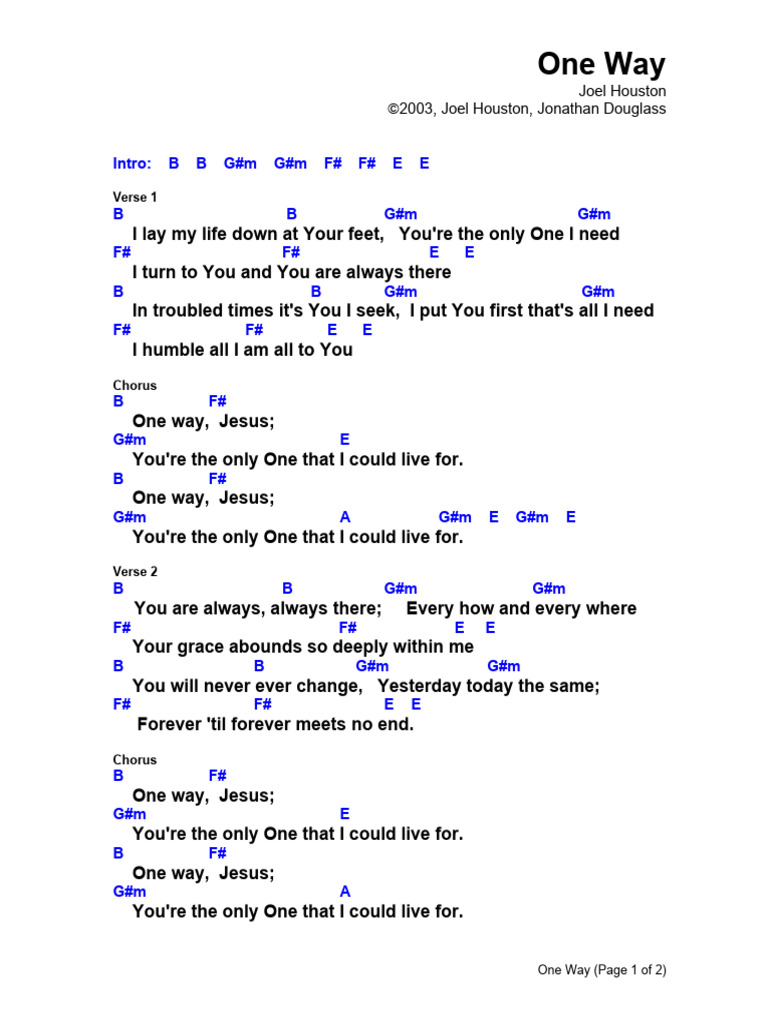 One Way
Joel Houston
©2003, Joel Houston, Jonathan Douglass

Intro: B B G#m G#m F# F# E E

Verse 1
B B G#m G#m
I lay my life down at Your feet, You're the only One I need
F# F# E E
I turn to You and You are always there
B B G#m G#m
In troubled times it's You I seek, I put You first that's all I need
F# F# E E
I humble all I am all to You

Chorus
B F#
One way, Jesus;
G#m E
You're the only One that I could live for.
B F#
One way, Jesus;
G#m A G#m E G#m E
You're the only One that I could live for.

Verse 2
B B G#m G#m
You are always, always there; Every how and every where
F# F# E E
Your grace abounds so deeply within me
B B G#m G#m
You will never ever change, Yesterday today the same;
F# F# E E
Forever 'til forever meets no end.

Chorus
B F#
One way, Jesus;
G#m E
You're the only One that I could live for.
B F#
One way, Jesus;
G#m A
You're the only One that I could live for.

One Way (Page 1 of 2)